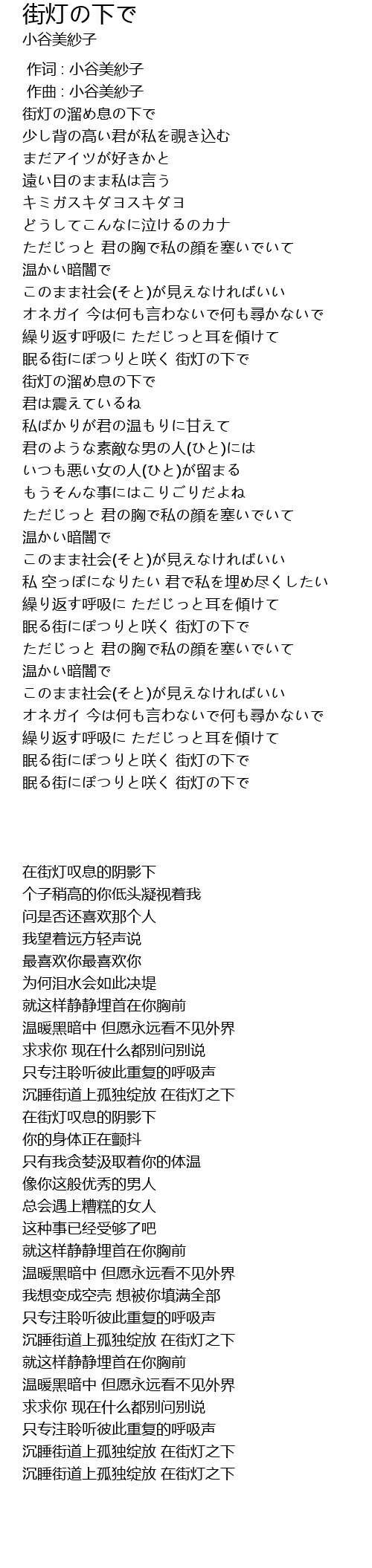 街灯の下で
小谷美紗子

作词 : 小谷美紗子
作曲 : 小谷美紗子
街灯の溜め息の下で
少し背の高い君が私を覗き込む
まだアイツが好きかと
遠い目のまま私は言う
キミガスキダヨスキダヨ
どうしてこんなに泣けるのカナ
ただじっと 君の胸で私の顔を塞いでいて
温かい暗闇で
このまま社会(そと)が見えなければいい
オネガイ 今は何も言わないで何も尋かないで
繰り返す呼吸に ただじっと耳を傾けて
眠る街にぽつりと咲く 街灯の下で
街灯の溜め息の下で
君は震えているね
私ばかりが君の温もりに甘えて
君のような素敵な男の人(ひと)には
いつも悪い女の人(ひと)が留まる
もうそんな事にはこりごりだよね
ただじっと 君の胸で私の顔を塞いでいて
温かい暗闇で
このまま社会(そと)が見えなければいい
私 空っぽになりたい 君で私を埋め尽くしたい
繰り返す呼吸に ただじっと耳を傾けて
眠る街にぽつりと咲く 街灯の下で
ただじっと 君の胸で私の顔を塞いでいて
温かい暗闇で
このまま社会(そと)が見えなければいい
オネガイ 今は何も言わないで何も尋かないで
繰り返す呼吸に ただじっと耳を傾けて
眠る街にぽつりと咲く 街灯の下で
眠る街にぽつりと咲く 街灯の下で

在街灯叹息的阴影下
个子稍高的你低头凝视着我
问是否还喜欢那个人
我望着远方轻声说
最喜欢你最喜欢你
为何泪水会如此决堤
就这样静静埋首在你胸前
温暖黑暗中 但愿永远看不见外界
求求你 现在什么都别问别说
只专注聆听彼此重复的呼吸声
沉睡街道上孤独绽放 在街灯之下
在街灯叹息的阴影下
你的身体正在颤抖
只有我贪婪汲取着你的体温
像你这般优秀的男人
总会遇上糟糕的女人
这种事已经受够了吧
就这样静静埋首在你胸前
温暖黑暗中 但愿永远看不见外界
我想变成空壳 想被你填满全部
只专注聆听彼此重复的呼吸声
沉睡街道上孤独绽放 在街灯之下
就这样静静埋首在你胸前
温暖黑暗中 但愿永远看不见外界
求求你 现在什么都别问别说
只专注聆听彼此重复的呼吸声
沉睡街道上孤独绽放 在街灯之下
沉睡街道上孤独绽放 在街灯之下